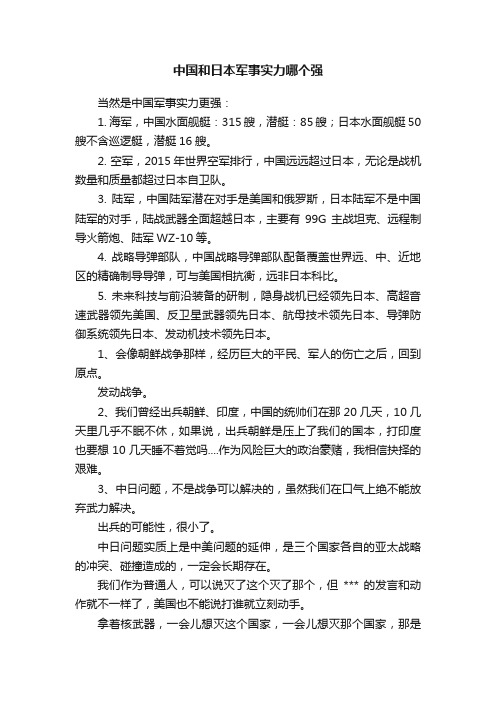 中国和日本军事实力哪个强

当然是中国军事实力更强：

1. 海军，中国水面舰艇：315 艘，潜艇：85 艘；日本水面舰艇 50 艘不含巡逻艇，潜艇 16 艘。

2. 空军，2015 年世界空军排行，中国远远超过日本，无论是战机数量和质量都超过日本自卫队。

3. 陆军，中国陆军潜在对手是美国和俄罗斯，日本陆军不是中国陆军的对手，陆战武器全面超越日本，主要有 99G 主战坦克、远程制导火箭炮、陆军 WZ-10 等。

4. 战略导弹部队，中国战略导弹部队配备覆盖世界远、中、近地区的精确制导导弹，可与美国相抗衡，远非日本科比。

5. 未来科技与前沿装备的研制，隐身战机已经领先日本、高超音速武器领先美国、反卫星武器领先日本、航母技术领先日本、导弹防御系统领先日本、发动机技术领先日本。

1、会像朝鲜战争那样，经历巨大的平民、军人的伤亡之后，回到原点。

发动战争。

2、我们曾经出兵朝鲜、印度，中国的统帅们在那 20 几天，10 几天里几乎不眠不休，如果说，出兵朝鲜是压上了我们的国本，打印度也要想 10 几天睡不着觉吗....作为风险巨大的政治豪赌，我相信抉择的艰难。

3、中日问题，不是战争可以解决的，虽然我们在口气上绝不能放弃武力解决。

出兵的可能性，很小了。

中日问题实质上是中美问题的延伸，是三个国家各自的亚太战略的冲突、碰撞造成的，一定会长期存在。

我们作为普通人，可以说灭了这个灭了那个，但 *** 的发言和动作就不一样了，美国也不能说打谁就立刻动手。

拿着核武器，一会儿想灭这个国家，一会儿想灭那个国家，那是